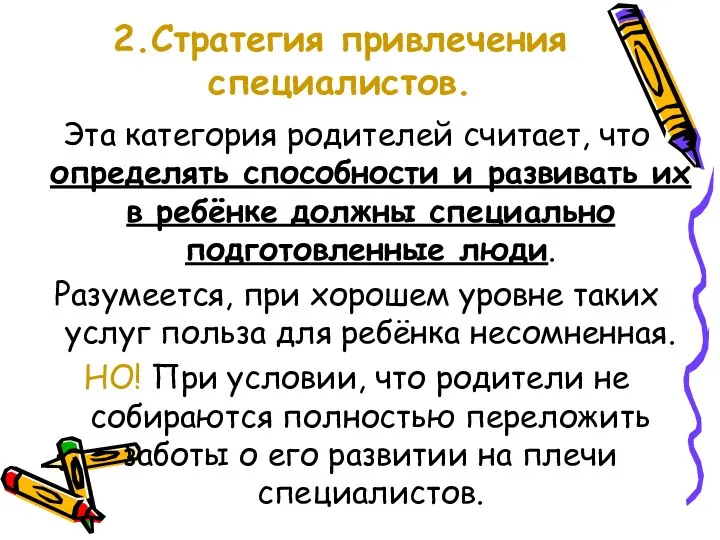 2.Стратегия привлечения специалистов.

Эта категория родителей считает, что определять способности и развивать их в ребёнке должны специально подготовленные люди.

Разумеется, при хорошем уровне таких услуг польза для ребёнка несомненная.

НО! При условии, что родители не собираются полностью переложить заботы о его развитии на плечи специалистов.